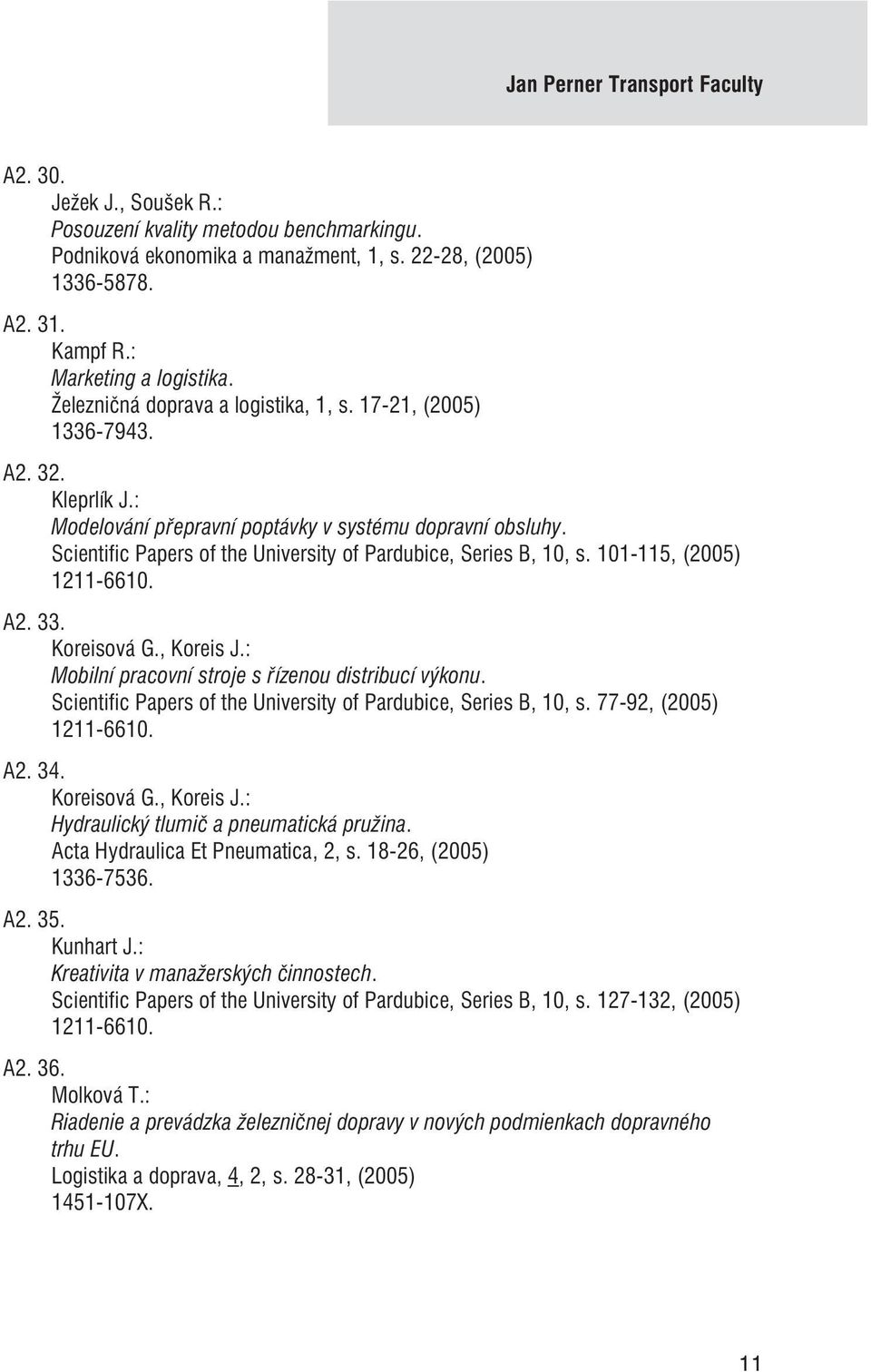 Jan Perner Transport Faculty

A2. 30.
Ježek J., Soušek R.:
Posouzení kvality metodou benchmarkingu.
Podniková ekonomika a manažment, 1, s. 22-28, (2005)
1336-5878.

A2. 31.
Kampf R.:
Marketing a logistika.
Železničná doprava a logistika, 1, s. 17-21, (2005)
1336-7943.

A2. 32.
Kleprlík J.:
Modelování přepravní poptávky v systému dopravní obsluhy.
Scientific Papers of the University of Pardubice, Series B, 10, s. 101-115, (2005)
1211-6610.

A2. 33.
Koreisová G., Koreis J.:
Mobilní pracovní stroje s řízenou distribucí výkonu.
Scientific Papers of the University of Pardubice, Series B, 10, s. 77-92, (2005)
1211-6610.

A2. 34.
Koreisová G., Koreis J.:
Hydraulický tlumič a pneumatická pružina.
Acta Hydraulica Et Pneumatica, 2, s. 18-26, (2005)
1336-7536.

A2. 35.
Kunhart J.:
Kreativita v manažerských činnostech.
Scientific Papers of the University of Pardubice, Series B, 10, s. 127-132, (2005)
1211-6610.

A2. 36.
Molková T.:
Riadenie a prevádzka železničnej dopravy v nových podmienkach dopravného trhu EU.
Logistika a doprava, 4, 2, s. 28-31, (2005)
1451-107X.

11